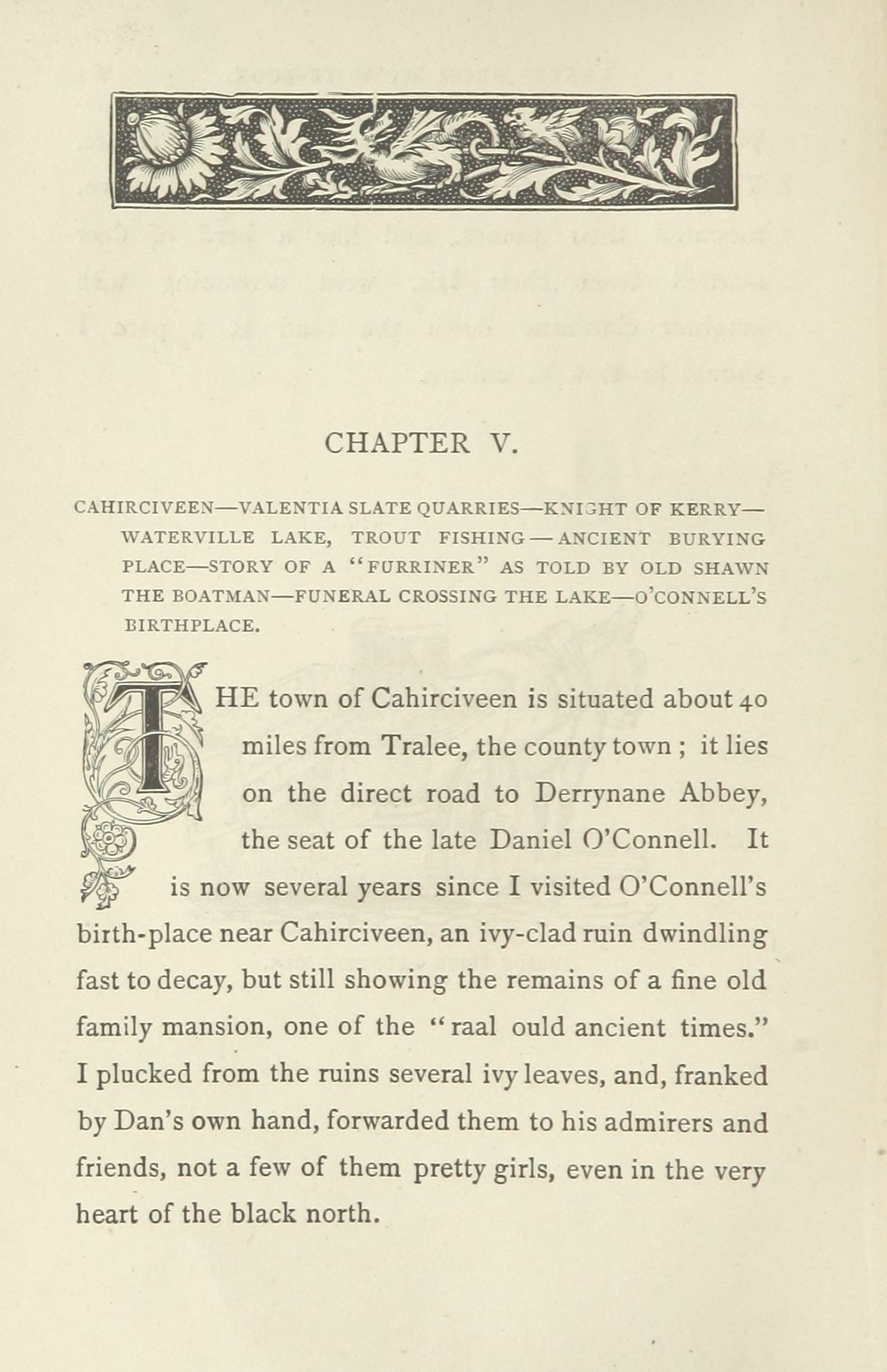 CHAPTER V.

CAHIRCIVEEN—VALENTIA SLATE QUARRIES—KNIGHT OF KERRY—WATERVILLE LAKE, TROUT FISHING—ANCIENT BURYING PLACE—STORY OF A "FURRINER" AS TOLD BY OLD SHAWN THE BOATMAN—FUNERAL CROSSING THE LAKE—O'CONNELL'S BIRTHPLACE.

THE town of Cahirciveen is situated about 40 miles from Tralee, the county town; it lies on the direct road to Derrynane Abbey, the seat of the late Daniel O'Connell. It is now several years since I visited O'Connell's birth-place near Cahirciveen, an ivy-clad ruin dwindling fast to decay, but still showing the remains of a fine old family mansion, one of the "raal ould ancient times." I plucked from the ruins several ivy leaves, and, franked by Dan's own hand, forwarded them to his admirers and friends, not a few of them pretty girls, even in the very heart of the black north.